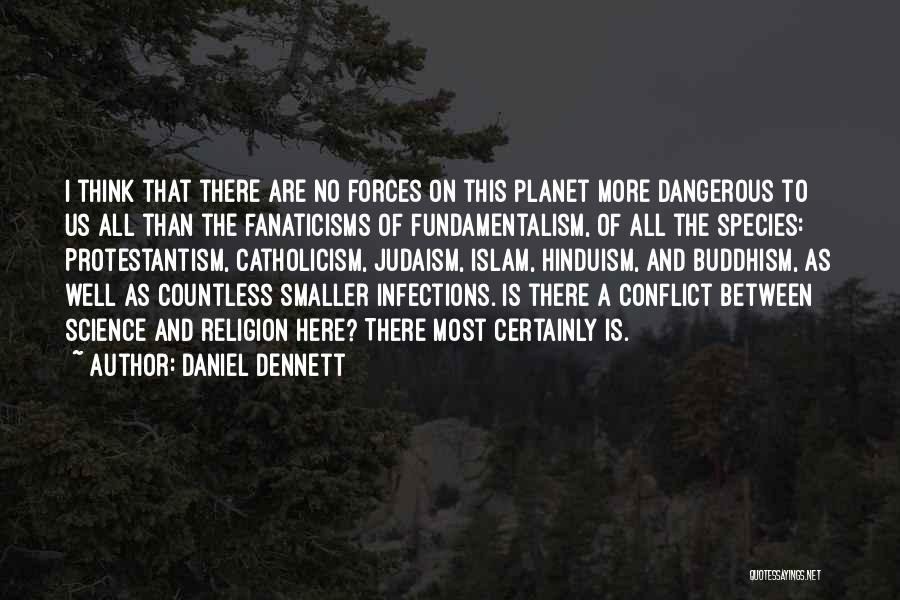 I THINK THAT THERE ARE NO FORCES ON THIS PLANET MORE DANGEROUS TO US ALL THAN THE FANATICISMS OF FUNDAMENTALISM, OF ALL THE SPECIES: PROTESTANTISM, CATHOLICISM, JUDAISM, ISLAM, HINDUISM, AND BUDDHISM, AS WELL AS COUNTLESS SMALLER INFECTIONS. IS THERE A CONFLICT BETWEEN SCIENCE AND RELIGION HERE? THERE MOST CERTAINLY IS.

~ AUTHOR: DANIEL DENNETT

QUOTESSAYINGS.NET